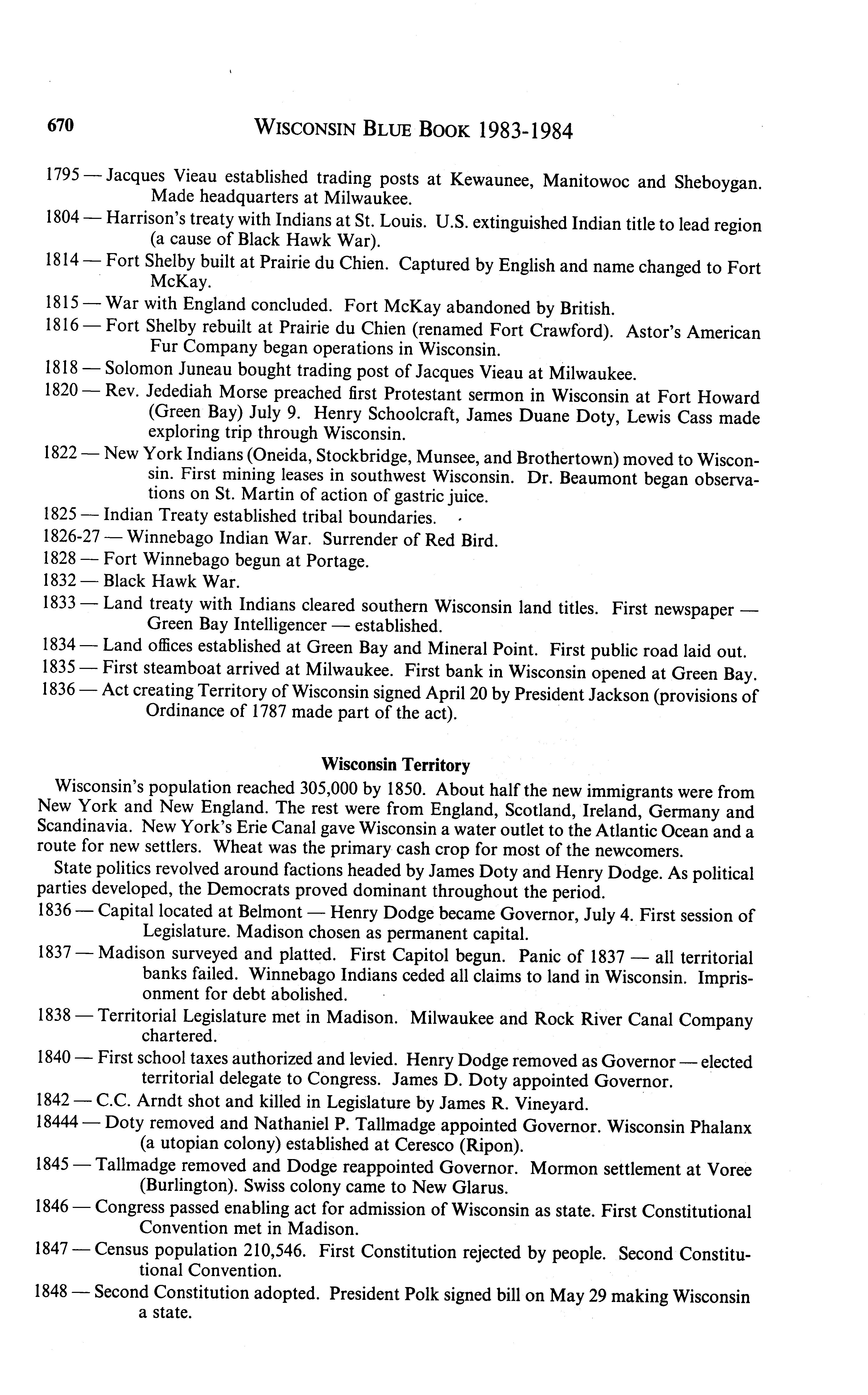 670 WISCONSIN BLUE BOOK 1983-1984

1795 — Jacques Vieau established trading posts at Kewaunee, Manitowoc and Sheboygan. Made headquarters at Milwaukee.

1804 — Harrison's treaty with Indians at St. Louis. U.S. extinguished Indian title to lead region (a cause of Black Hawk War).

1814 — Fort Shelby built at Prairie du Chien. Captured by English and name changed to Fort McKay.

1815 — War with England concluded. Fort McKay abandoned by British.

1816 — Fort Shelby rebuilt at Prairie du Chien (renamed Fort Crawford). Astor's American Fur Company began operations in Wisconsin.

1818 — Solomon Juneau bought trading post of Jacques Vieau at Milwaukee.

1820 — Rev. Jedediah Morse preached first Protestant sermon in Wisconsin at Fort Howard (Green Bay) July 9. Henry Schoolcraft, James Duane Doty, Lewis Cass made exploring trip through Wisconsin.

1822 — New York Indians (Oneida, Stockbridge, Munsee, and Brothertown) moved to Wisconsin. First mining leases in southwest Wisconsin. Dr. Beaumont began observations on St. Martin of action of gastric juice.

1825 — Indian Treaty established tribal boundaries.

1826-27 — Winnebago Indian War. Surrender of Red Bird.

1828 — Fort Winnebago begun at Portage.

1832 — Black Hawk War.

1833 — Land treaty with Indians cleared southern Wisconsin land titles. First newspaper — Green Bay Intelligencer — established.

1834 — Land offices established at Green Bay and Mineral Point. First public road laid out.

1835 — First steamboat arrived at Milwaukee. First bank in Wisconsin opened at Green Bay.

1836 — Act creating Territory of Wisconsin signed April 20 by President Jackson (provisions of Ordinance of 1787 made part of the act).

Wisconsin Territory

Wisconsin's population reached 305,000 by 1850. About half the new immigrants were from New York and New England. The rest were from England, Scotland, Ireland, Germany and Scandinavia. New York's Erie Canal gave Wisconsin a water outlet to the Atlantic Ocean and a route for new settlers. Wheat was the primary cash crop for most of the newcomers.

State politics revolved around factions headed by James Doty and Henry Dodge. As political parties developed, the Democrats proved dominant throughout the period.

1836 — Capital located at Belmont — Henry Dodge became Governor, July 4. First session of Legislature. Madison chosen as permanent capital.

1837 — Madison surveyed and platted. First Capitol begun. Panic of 1837 — all territorial banks failed. Winnebago Indians ceded all claims to land in Wisconsin. Imprisonment for debt abolished.

1838 — Territorial Legislature met in Madison. Milwaukee and Rock River Canal Company chartered.

1840 — First school taxes authorized and levied. Henry Dodge removed as Governor — elected territorial delegate to Congress. James D. Doty appointed Governor.

1842 — C.C. Arndt shot and killed in Legislature by James R. Vineyard.

18444 — Doty removed and Nathaniel P. Tallmadge appointed Governor. Wisconsin Phalanx (a utopian colony) established at Ceresco (Ripon).

1845 — Tallmadge removed and Dodge reappointed Governor. Mormon settlement at Voree (Burlington). Swiss colony came to New Glarus.

1846 — Congress passed enabling act for admission of Wisconsin as state. First Constitutional Convention met in Madison.

1847 — Census population 210,546. First Constitution rejected by people. Second Constitutional Convention.

1848 — Second Constitution adopted. President Polk signed bill on May 29 making Wisconsin a state.